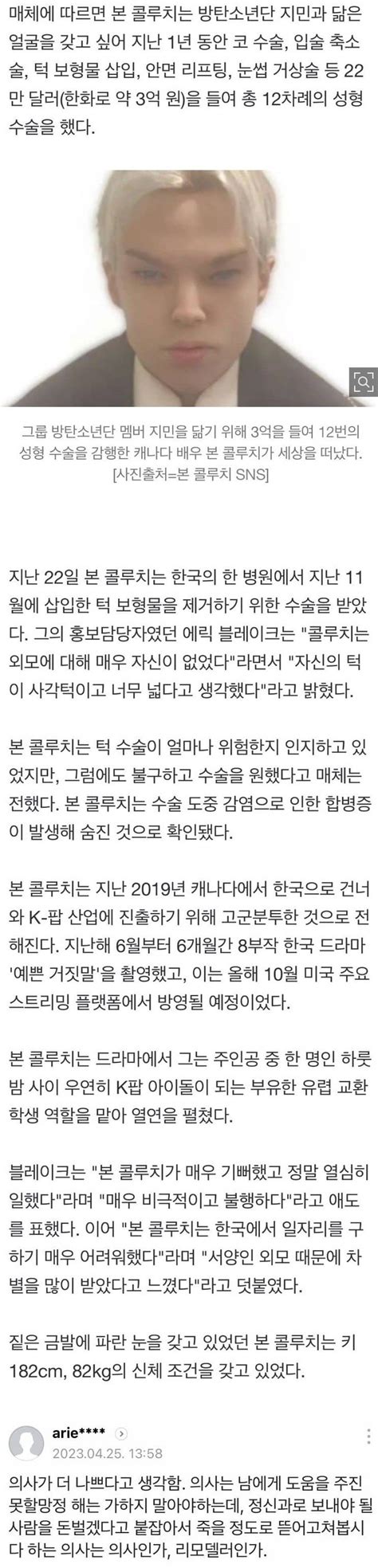 매체에 따르면 본 콜루치는 방탄소년단 지민과 닮은 얼굴을 갖고 싶어 지난 1년 동안 코 수술, 입술 축소술, 턱 보형물 삽입, 안면 리프팅, 눈썹 거상술 등 22만 달러(한화로 약 3억 원)을 들여 총 12차례의 성형 수술을 했다.

그룹 방탄소년단 멤버 지민을 닮기 위해 3억을 들여 12번의 성형 수술을 감행한 캐나다 배우 본 콜루치가 세상을 떠났다. [사진출처=본 콜루치 SNS]

지난 22일 본 콜루치는 한국의 한 병원에서 지난 11월에 삽입한 턱 보형물을 제거하기 위한 수술을 받았다. 그의 홍보담당자였던 에릭 블레이크는 "콜루치는 외모에 대해 매우 자신이 없었다"라면서 "자신의 턱이 사각턱이고 너무 넓다고 생각했다"라고 밝혔다.

본 콜루치는 턱 수술이 얼마나 위험한지 인지하고 있었지만, 그럼에도 불구하고 수술을 원했다고 매체는 전했다. 본 콜루치는 수술 도중 감염으로 인한 합병증이 발생해 숨진 것으로 확인됐다.

본 콜루치는 지난 2019년 캐나다에서 한국으로 건너와 K-팝 산업에 진출하기 위해 고군분투한 것으로 전해진다. 지난해 6월부터 6개월간 8부작 한국 드라마 '예쁜 거짓말'을 촬영했고, 이는 올해 10월 미국 주요 스트리밍 플랫폼에서 방영될 예정이었다.

본 콜루치는 드라마에서 그는 주인공 중 한 명인 하룻밤 사이 우연히 K팝 아이돌이 되는 부유한 유럽 교환학생 역할을 맡아 열연을 펼쳤다.

블레이크는 "본 콜루치가 매우 기뻐했고 정말 열심히 일했다"라며 "매우 비극적이고 불행하다"라고 애도를 표했다. 이어 "본 콜루치는 한국에서 일자리를 구하기 매우 어려워했다"라며 "서양인 외모 때문에 차별을 많이 받았다고 느꼈다"라고 덧붙였다.

짙은 금발에 파란 눈을 갖고 있었던 본 콜루치는 키 182cm, 82kg의 신체 조건을 갖고 있었다.

arie****
2023.04.25. 13:58
의사가 더 나쁘다고 생각함. 의사는 남에게 도움을 주진 못할망정 해는 가하지 말아야하는데, 정신과로 보내야 될 사람을 돈벌겠다고 붙잡아서 죽을 정도로 뜯어고쳐봅시다 하는 의사는 의사인가, 리모델러인가.